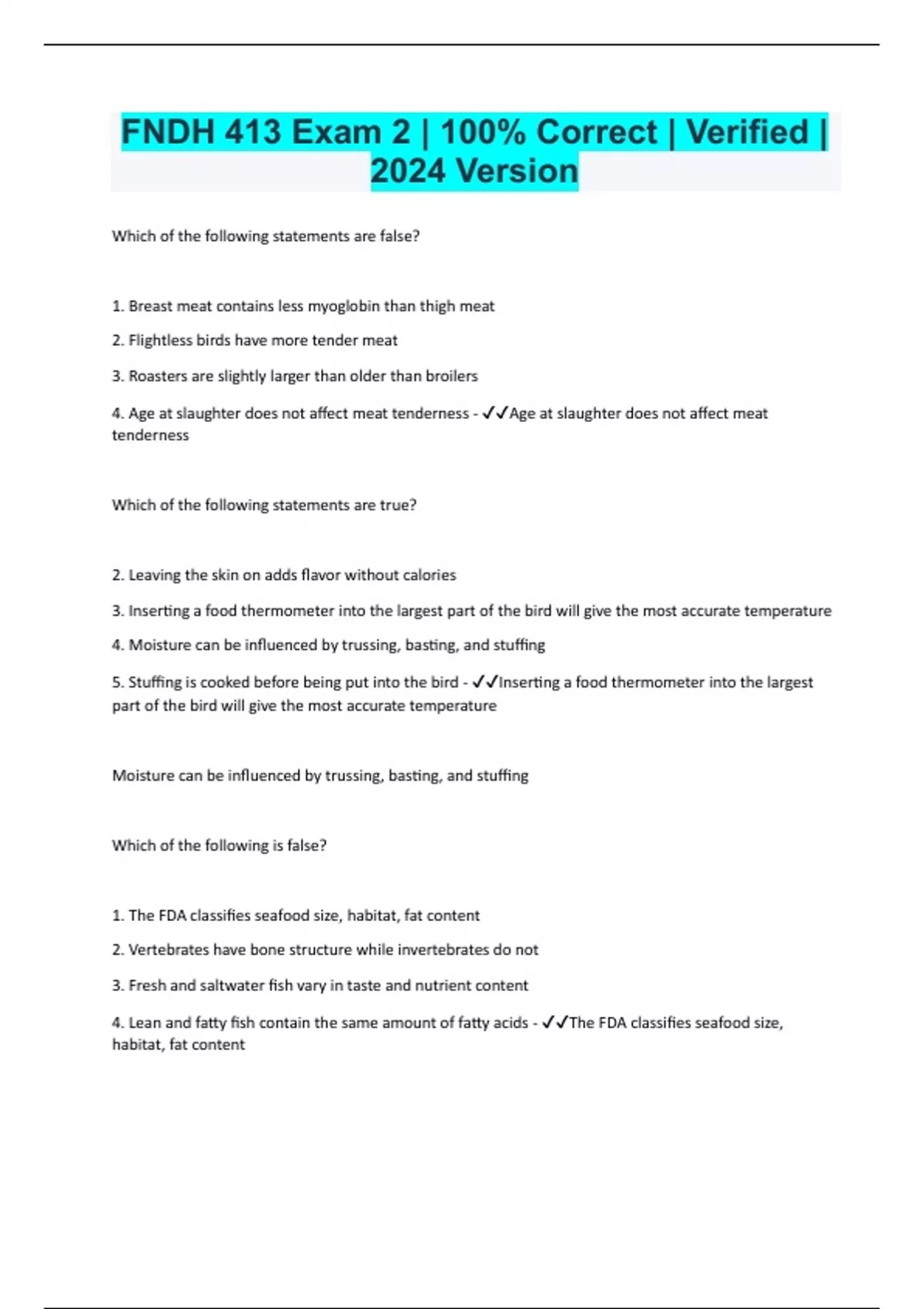 FNDH 413 Exam 2 | 100% Correct | Verified | 2024 Version

Which of the following statements are false?

1. Breast meat contains less myoglobin than thigh meat

2. Flightless birds have more tender meat

3. Roasters are slightly larger than older than broilers

4. Age at slaughter does not affect meat tenderness - ✓✓Age at slaughter does not affect meat tenderness

Which of the following statements are true?

2. Leaving the skin on adds flavor without calories

3. Inserting a food thermometer into the largest part of the bird will give the most accurate temperature

4. Moisture can be influenced by trussing, basting, and stuffing

5. Stuffing is cooked before being put into the bird - ✓✓Inserting a food thermometer into the largest part of the bird will give the most accurate temperature

Moisture can be influenced by trussing, basting, and stuffing

Which of the following is false?

1. The FDA classifies seafood size, habitat, fat content

2. Vertebrates have bone structure while invertebrates do not

3. Fresh and saltwater fish vary in taste and nutrient content

4. Lean and fatty fish contain the same amount of fatty acids - ✓✓The FDA classifies seafood size, habitat, fat content